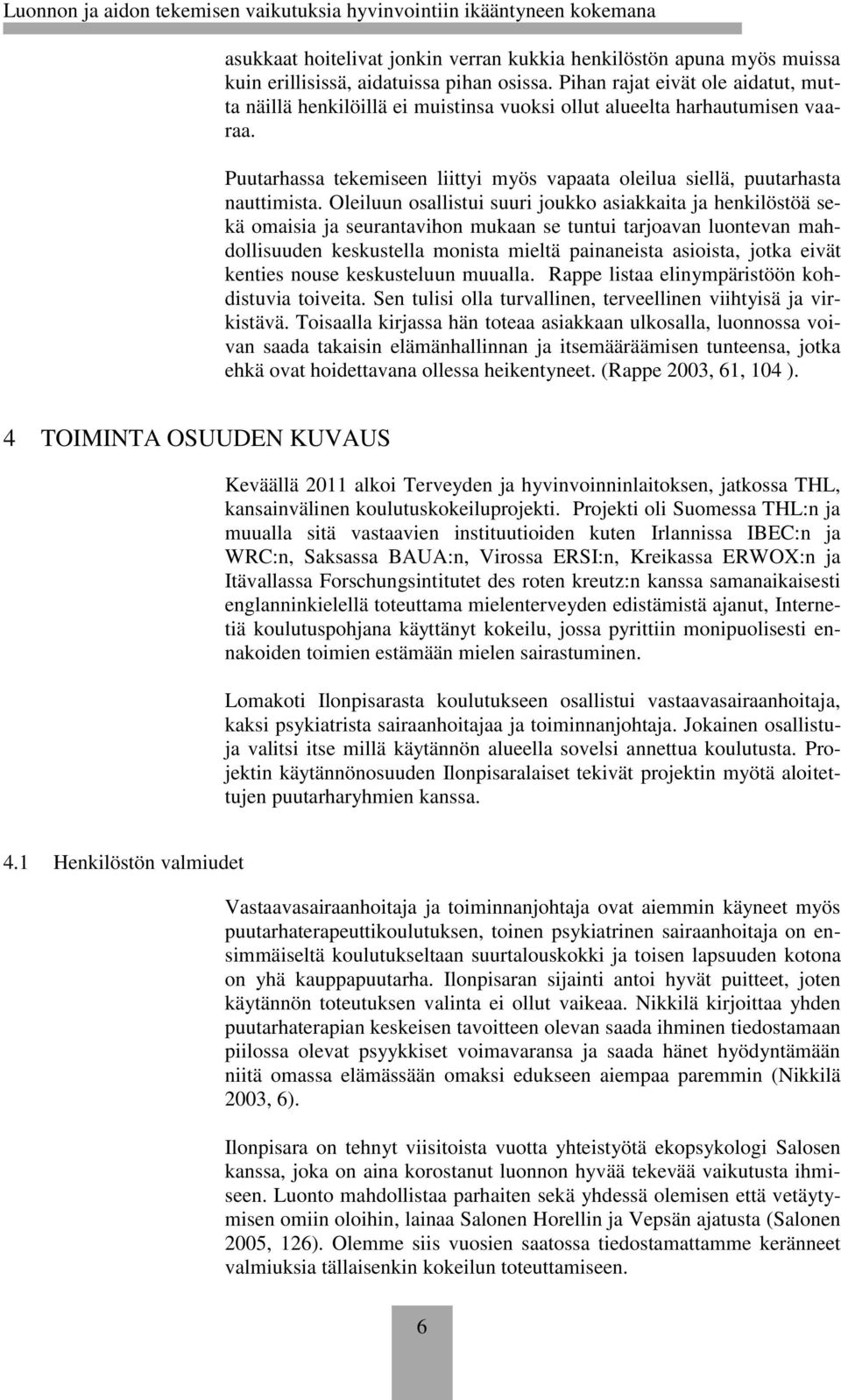 Luonnon ja aidon tekemisen vaikutuksia hyvinvointiin ikääntyneen kokemana

asukkaat hoitelivat jonkin verran kukkia henkilöstön apuna myös muissa kuin erillisissä, aidatuissa pihan osissa. Pihan rajat eivät ole aidatut, mutta näillä henkilöillä ei muistinsa vuoksi ollut alueelta harhautumisen vaaraa.

Puutarhassa tekemiseen liittyi myös vapaata oleilua siellä, puutarhasta nauttimista. Oleiluun osallistui suuri joukko asiakkaita ja henkilöstöä sekä omaisia ja seurantavihon mukaan se tuntui tarjoavan luontevan mahdollisuuden keskustella monista mieltä painaneista asioista, jotka eivät kenties nouse keskusteluun muualla. Rappe listaa elinympäristöön kohdistuvia toiveita. Sen tulisi olla turvallinen, terveellinen viihtyisä ja virkistävä. Toisaalla kirjassa hän toteaa asiakkaan ulkosalla, luonnossa voivan saada takaisin elämänhallinnan ja itsemääräämisen tunteensa, jotka ehkä ovat hoidettavana ollessa heikentyneet. (Rappe 2003, 61, 104 ).

4 TOIMINTA OSUUDEN KUVAUS

Keväällä 2011 alkoi Terveyden ja hyvinvoinninlaitoksen, jatkossa THL, kansainvälinen koulutuskokeiluprojekti. Projekti oli Suomessa THL:n ja muualla sitä vastaavien instituutioiden kuten Irlannissa IBEC:n ja WRC:n, Saksassa BAUA:n, Virossa ERSI:n, Kreikassa ERWOX:n ja Itävallassa Forschungsintitutet des roten kreutz:n kanssa samanaikaisesti englanninkielellä toteuttama mielenterveyden edistämistä ajanut, Internetiä koulutuspohjana käyttänyt kokeilu, jossa pyrittiin monipuolisesti ennakoiden toimien estämään mielen sairastuminen.

Lomakoti Ilonpisarasta koulutukseen osallistui vastaavasairaanhoitaja, kaksi psykiatrista sairaanhoitajaa ja toiminnanjohtaja. Jokainen osallistuja valitsi itse millä käytännön alueella sovelsi annettua koulutusta. Projektin käytännönosuuden Ilonpisaralaiset tekivät projektin myötä aloitettujen puutarharyhmien kanssa.

4.1 Henkilöstön valmiudet

Vastaavasairaanhoitaja ja toiminnanjohtaja ovat aiemmin käyneet myös puutarhaterapeuttikoulutuksen, toinen psykiatrinen sairaanhoitaja on ensimmäiseltä koulutukseltaan suurtalouskokki ja toisen lapsuuden kotona on yhä kauppapuutarha. Ilonpisaran sijainti antoi hyvät puitteet, joten käytännön toteutuksen valinta ei ollut vaikeaa. Nikkilä kirjoittaa yhden puutarhaterapian keskeisen tavoitteen olevan saada ihminen tiedostamaan piilossa olevat psyykkiset voimavaransa ja saada hänet hyödyntämään niitä omassa elämässään omaksi edukseen aiempaa paremmin (Nikkilä 2003, 6).

Ilonpisara on tehnyt viisitoista vuotta yhteistyötä ekopsykologi Salosen kanssa, joka on aina korostanut luonnon hyvää tekevää vaikutusta ihmiseen. Luonto mahdollistaa parhaiten sekä yhdessä olemisen että vetäytymisen omiin oloihin, lainaa Salonen Horellin ja Vepsän ajatusta (Salonen 2005, 126). Olemme siis vuosien saatossa tiedostamattamme keränneet valmiuksia tällaisenkin kokeilun toteuttamiseen.

6